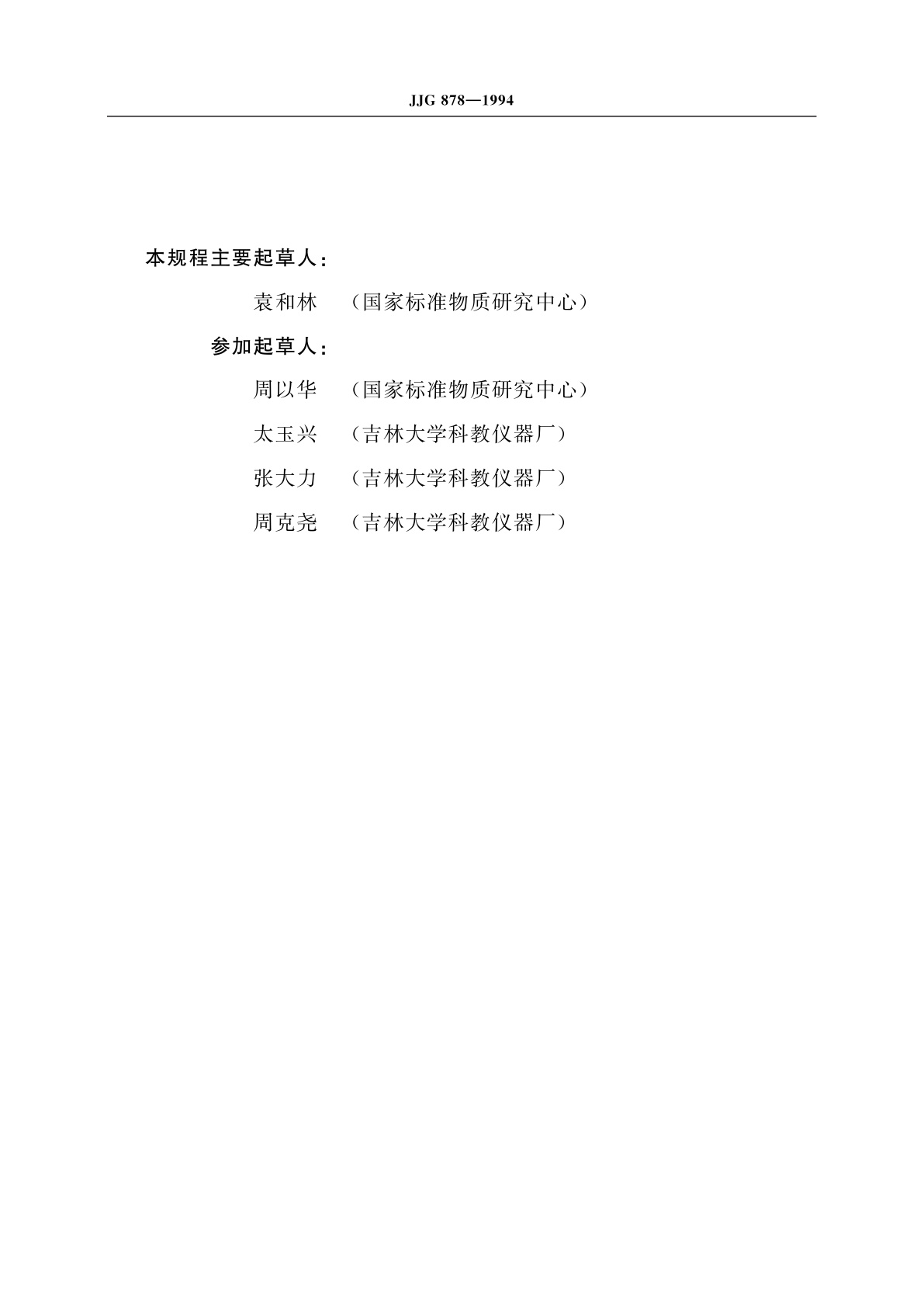 JJG 878—1994

本规程主要起草人：

袁和林 （国家标准物质研究中心）

参加起草人：

周以华 （国家标准物质研究中心）

太玉兴 （吉林大学科教仪器厂）

张大力 （吉林大学科教仪器厂）

周克尧 （吉林大学科教仪器厂）